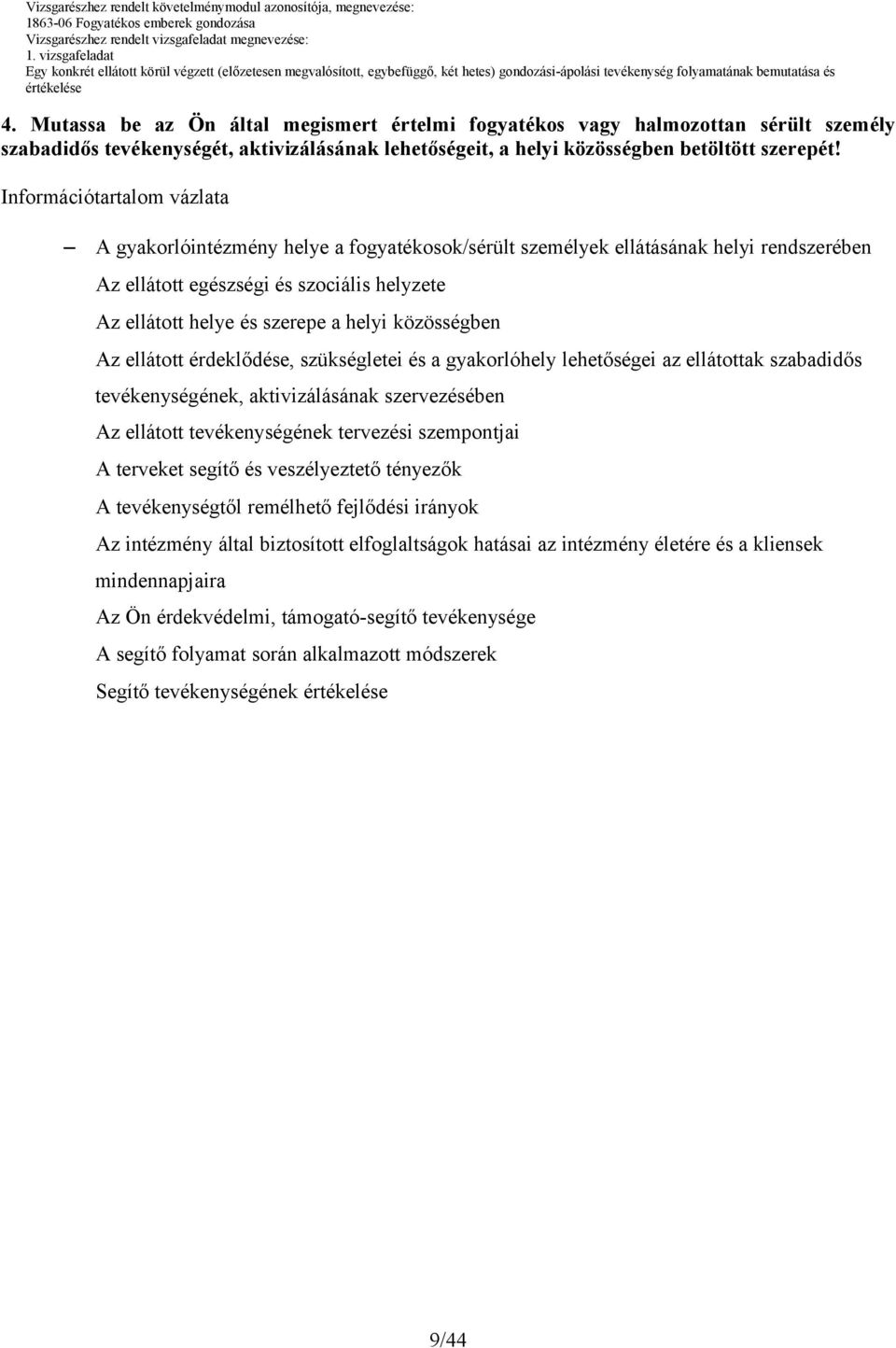 Vizsgarészhez rendelt követelménymodul azonosítója, megnevezése:
1863-06 Fogyatékos emberek gondozása
Vizsgarészhez rendelt vizsgafeladat megnevezése:
1. vizsgafeladat
Egy konkrét ellátott körül végzett (előzetesen megvalósított, egybefüggő, két hetes) gondozási-ápolási tevékenység folyamatának bemutatása és értékelése

4. Mutassa be az Ön által megismert értelmi fogyatékos vagy halmozottan sérült személy szabadidős tevékenységét, aktivizálásának lehetőségeit, a helyi közösségben betöltött szerepét!

Információtartalom vázlata

– A gyakorlóintézmény helye a fogyatékosok/sérült személyek ellátásának helyi rendszerében
Az ellátott egészségi és szociális helyzete
Az ellátott helye és szerepe a helyi közösségben
Az ellátott érdeklődése, szükségletei és a gyakorlóhely lehetőségei az ellátottak szabadidős tevékenységének, aktivizálásának szervezésében
Az ellátott tevékenységének tervezési szempontjai
A terveket segítő és veszélyeztető tényezők
A tevékenységtől remélhető fejlődési irányok
Az intézmény által biztosított elfoglaltságok hatásai az intézmény életére és a kliensek mindennapjaira
Az Ön érdekvédelmi, támogató-segítő tevékenysége
A segítő folyamat során alkalmazott módszerek
Segítő tevékenységének értékelése

9/44